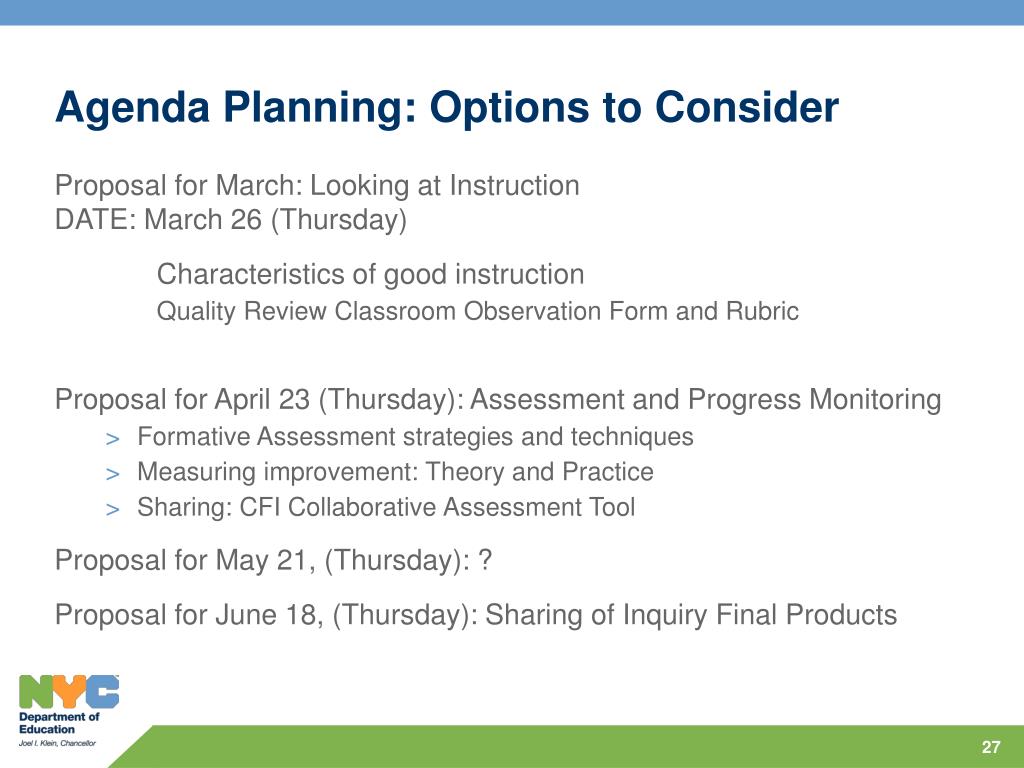 Agenda Planning: Options to Consider

Proposal for March: Looking at Instruction
DATE: March 26 (Thursday)

Characteristics of good instruction
Quality Review Classroom Observation Form and Rubric

Proposal for April 23 (Thursday): Assessment and Progress Monitoring
> Formative Assessment strategies and techniques
> Measuring improvement: Theory and Practice
> Sharing: CFI Collaborative Assessment Tool

Proposal for May 21, (Thursday): ?

Proposal for June 18, (Thursday): Sharing of Inquiry Final Products

NYC
Department of Education
Joel I. Klein, Chancellor

27